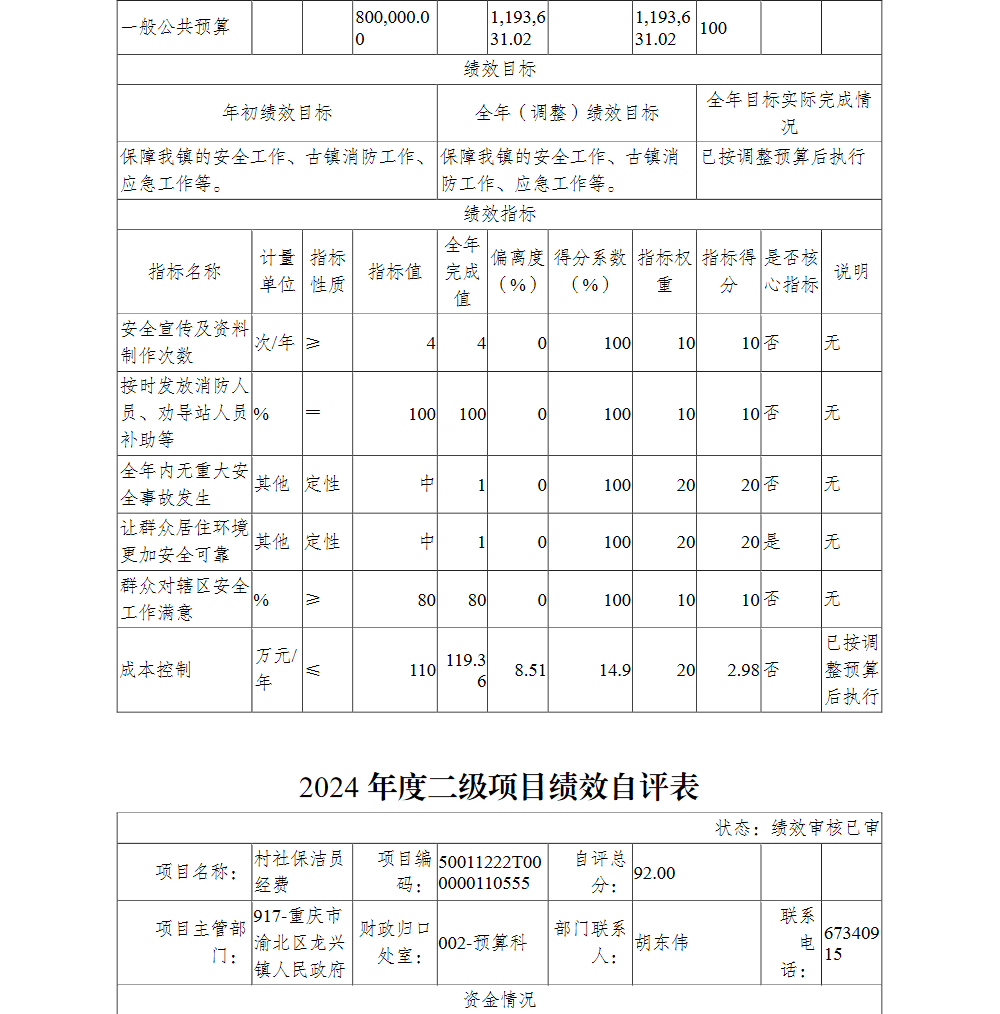 | 一般公共预算 | | | 800,000.00 | | 1,193,631.02 | | 1,193,631.02 | 100 | | |
|---|---|---|---|---|---|---|---|---|---|---|

绩效目标

| 年初绩效目标 | 全年（调整）绩效目标 | 全年目标实际完成情况 |
|---|---|---|
| 保障我镇的安全工作、古镇消防工作、应急工作等。 | 保障我镇的安全工作、古镇消防工作、应急工作等。 | 已按调整预算后执行 |

绩效指标

| 指标名称 | 计量单位 | 指标性质 | 指标值 | 全年完成值 | 偏离度（%） | 得分系数（%） | 指标权重 | 指标得分 | 是否核心指标 | 说明 |
|---|---|---|---|---|---|---|---|---|---|---|
| 安全宣传及资料制作次数 | 次/年 | ≥ | 4 | 4 | 0 | 100 | 10 | 10 | 否 | 无 |
| 按时发放消防人员、劝导站人员补助等 | % | ＝ | 100 | 100 | 0 | 100 | 10 | 10 | 否 | 无 |
| 全年内无重大安全事故发生 | 其他 | 定性 | 中 | 1 | 0 | 100 | 20 | 20 | 否 | 无 |
| 让群众居住环境更加安全可靠 | 其他 | 定性 | 中 | 1 | 0 | 100 | 20 | 20 | 是 | 无 |
| 群众对辖区安全工作满意 | % | ≥ | 80 | 80 | 0 | 100 | 10 | 10 | 否 | 无 |
| 成本控制 | 万元/年 | ≤ | 110 | 119.36 | 8.51 | 14.9 | 20 | 2.98 | 否 | 已按调整预算后执行 |

2024 年度二级项目绩效自评表

状态：绩效审核已审

| 项目名称： | 村社保洁员经费 | 项目编码： | 50011222T000000110555 | 自评总分： | 92.00 | | |
|---|---|---|---|---|---|---|---|
| 项目主管部门： | 917-重庆市渝北区龙兴镇人民政府 | 财政归口处室： | 002-预算科 | 部门联系人： | 胡东伟 | 联系电话： | 67340915 |

资金情况